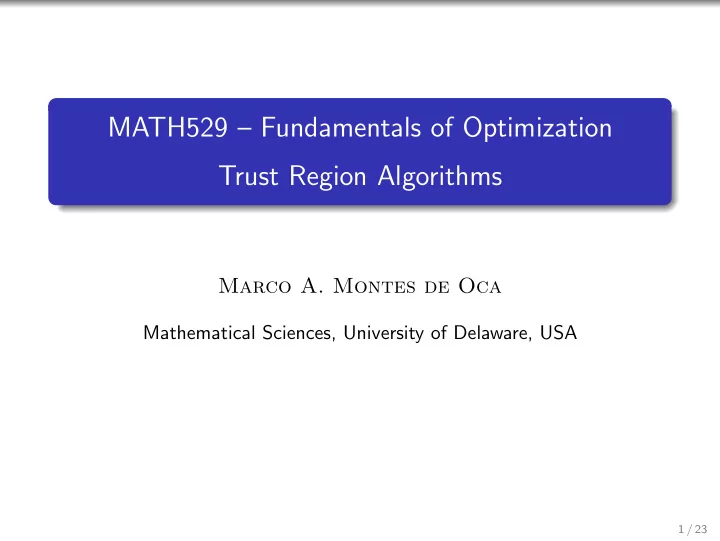 MATH529 – Fundamentals of Optimization
Trust Region Algorithms

Marco A. Montes de Oca

Mathematical Sciences, University of Delaware, USA

1 / 23